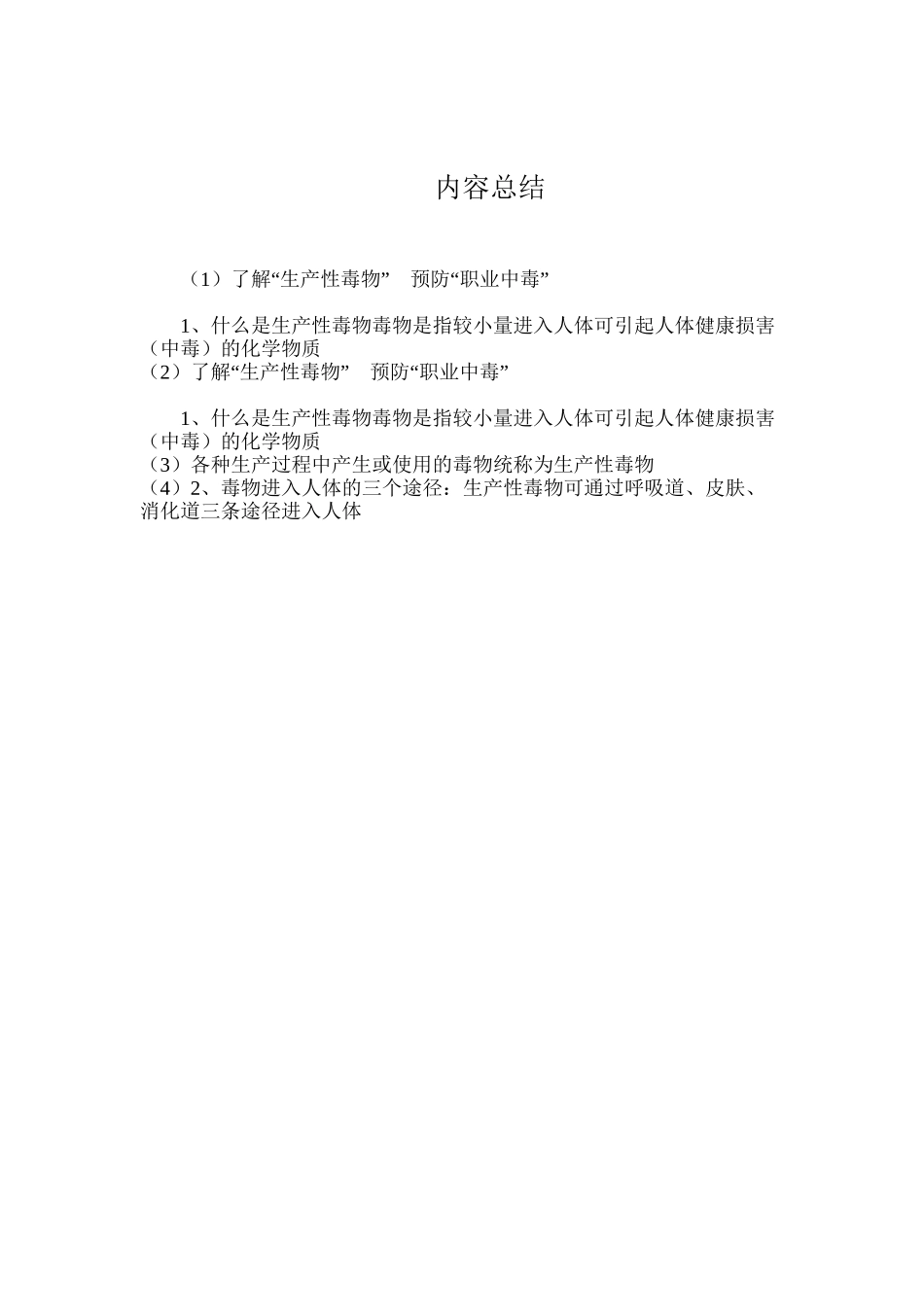 内容总结

（1）了解“生产性毒物” 预防“职业中毒”

1、什么是生产性毒物毒物是指较小量进入人体可引起人体健康损害（中毒）的化学物质
（2）了解“生产性毒物” 预防“职业中毒”

1、什么是生产性毒物毒物是指较小量进入人体可引起人体健康损害（中毒）的化学物质
（3）各种生产过程中产生或使用的毒物统称为生产性毒物
（4）2、毒物进入人体的三个途径：生产性毒物可通过呼吸道、皮肤、消化道三条途径进入人体